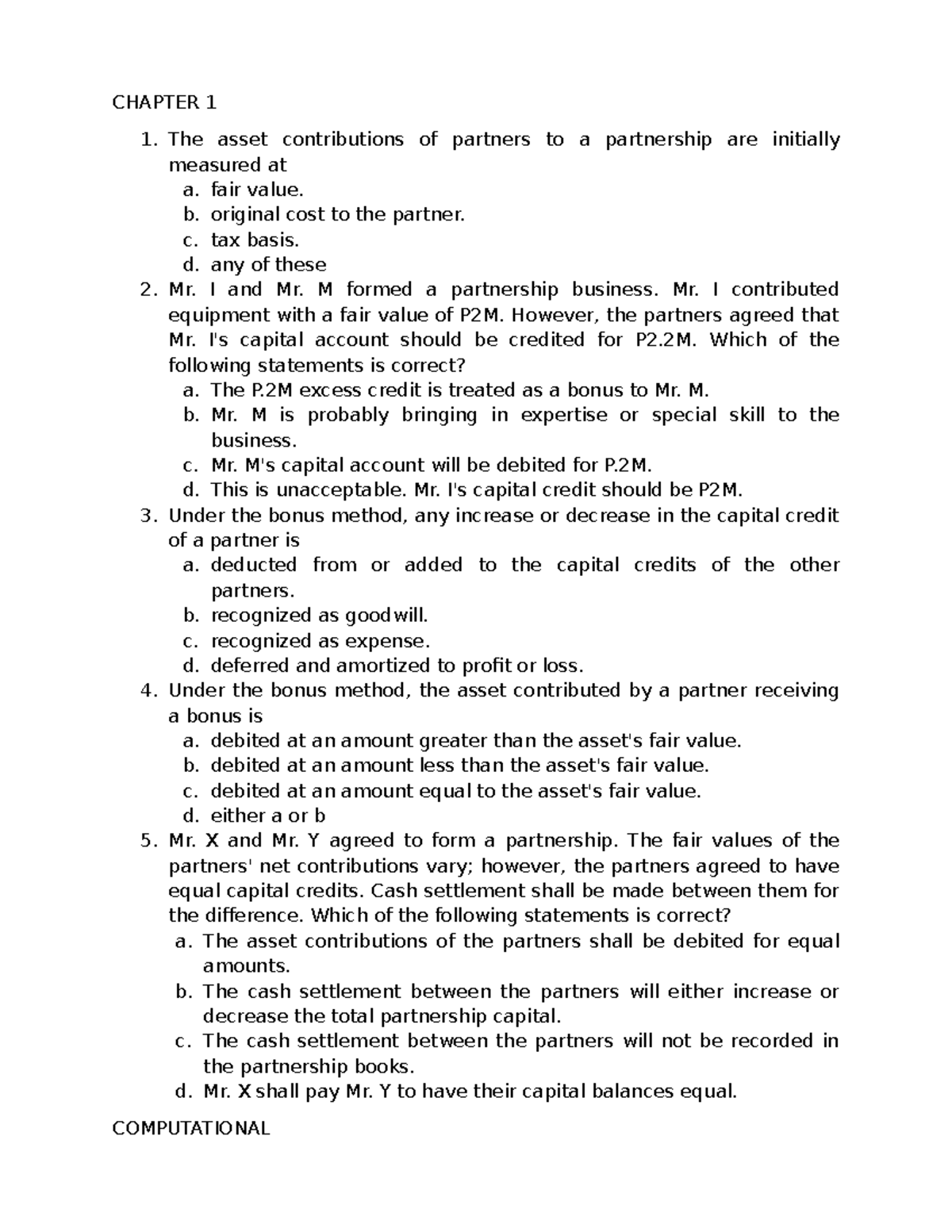 CHAPTER 1

1. The asset contributions of partners to a partnership are initially measured at
a. fair value.
b. original cost to the partner.
c. tax basis.
d. any of these
2. Mr. I and Mr. M formed a partnership business. Mr. I contributed equipment with a fair value of P2M. However, the partners agreed that Mr. I's capital account should be credited for P2.2M. Which of the following statements is correct?
a. The P.2M excess credit is treated as a bonus to Mr. M.
b. Mr. M is probably bringing in expertise or special skill to the business.
c. Mr. M's capital account will be debited for P.2M.
d. This is unacceptable. Mr. I's capital credit should be P2M.
3. Under the bonus method, any increase or decrease in the capital credit of a partner is
a. deducted from or added to the capital credits of the other partners.
b. recognized as goodwill.
c. recognized as expense.
d. deferred and amortized to profit or loss.
4. Under the bonus method, the asset contributed by a partner receiving a bonus is
a. debited at an amount greater than the asset's fair value.
b. debited at an amount less than the asset's fair value.
c. debited at an amount equal to the asset's fair value.
d. either a or b
5. Mr. X and Mr. Y agreed to form a partnership. The fair values of the partners' net contributions vary; however, the partners agreed to have equal capital credits. Cash settlement shall be made between them for the difference. Which of the following statements is correct?
a. The asset contributions of the partners shall be debited for equal amounts.
b. The cash settlement between the partners will either increase or decrease the total partnership capital.
c. The cash settlement between the partners will not be recorded in the partnership books.
d. Mr. X shall pay Mr. Y to have their capital balances equal.

COMPUTATIONAL